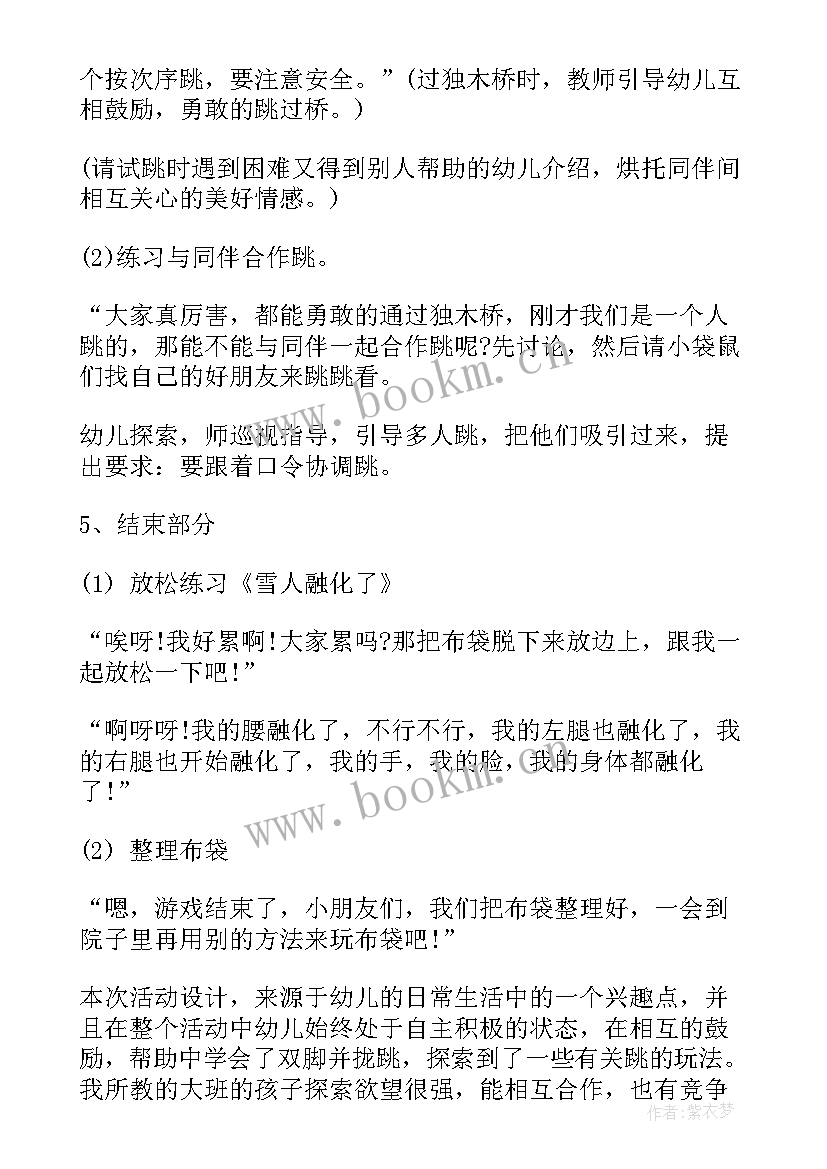 个按次序跳，要注意安全。”(过独木桥时，教师引导幼儿互相鼓励，勇敢的跳过桥。)

(请试跳时遇到困难又得到别人帮助的幼儿介绍，烘托同伴间相互关心的美好情感。)

(2)练习与同伴合作跳。

“大家真厉害，都能勇敢的通过独木桥，刚才我们是一个人跳的，那能不能与同伴一起合作跳呢?先讨论，然后请小袋鼠们找自己的好朋友来跳跳看。

幼儿探索，师巡视指导，引导多人跳，把他们吸引过来，提出要求：要跟着口令协调跳。

5、结束部分

(1) 放松练习《雪人融化了》

“唉呀!我好累啊!大家累吗?那把布袋脱下来放边上，跟我一起放松一下吧!”

“啊呀呀!我的腰融化了，不行不行，我的左腿也融化了，我的右腿也开始融化了，我的手，我的脸，我的身体都融化了!”

(2) 整理布袋

“嗯，游戏结束了，小朋友们，我们把布袋整理好，一会到院子里再用别的方法来玩布袋吧!”

本次活动设计，来源于幼儿的日常生活中的一个兴趣点，并且在整个活动中幼儿始终处于自主积极的状态，在相互的鼓励，帮助中学会了双脚并拢跳，探索到了一些有关跳的玩法。我所教的大班的孩子探索欲望很强，能相互合作，也有竞争

www.bookm.cn

www.bookm.cn

作者：紫衣梦